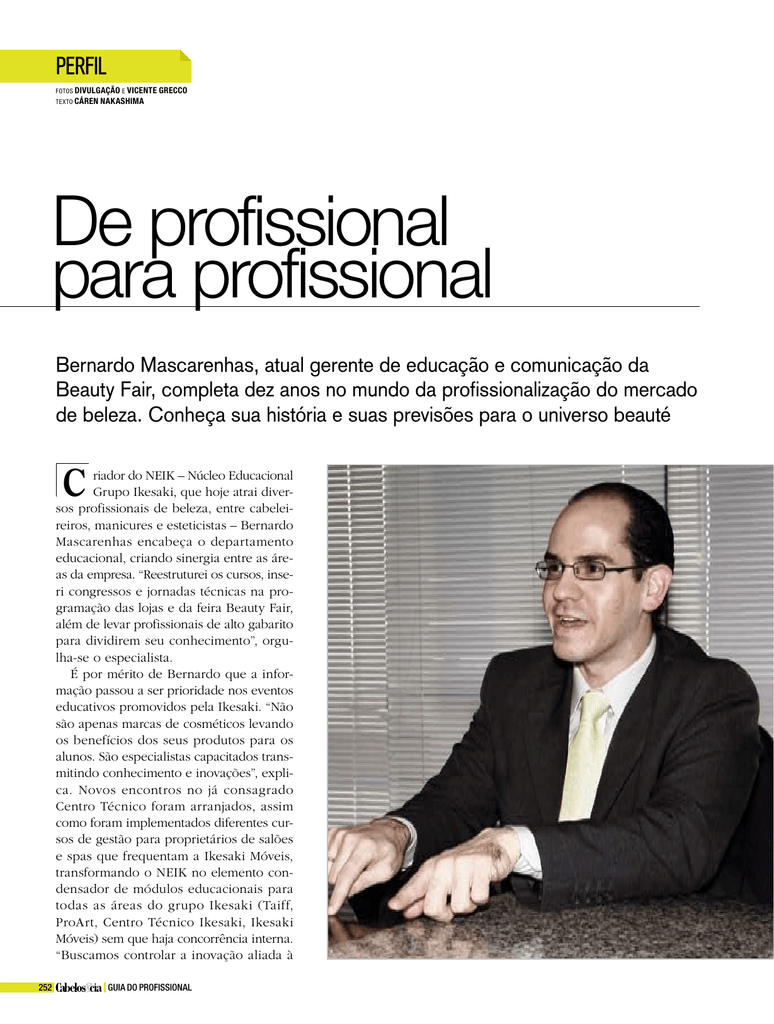 PERFIL

FOTOS DIVULGAÇÃO E VICENTE GRECCO
TEXTO CÁREN NAKASHIMA

De profissional para profissional

Bernardo Mascarenhas, atual gerente de educação e comunicação da Beauty Fair, completa dez anos no mundo da profissionalização do mercado de beleza. Conheça sua história e suas previsões para o universo beauté

Criador do NEIK – Núcleo Educacional Grupo Ikesaki, que hoje atrai diversos profissionais de beleza, entre cabeleireiros, manicures e esteticistas – Bernardo Mascarenhas encabeça o departamento educacional, criando sinergia entre as áreas da empresa. "Reestruturei os cursos, inseri congressos e jornadas técnicas na programação das lojas e da feira Beauty Fair, além de levar profissionais de alto gabarito para dividirem seu conhecimento", orgulha-se o especialista.

É por mérito de Bernardo que a informação passou a ser prioridade nos eventos educativos promovidos pela Ikesaki. "Não são apenas marcas de cosméticos levando os benefícios dos seus produtos para os alunos. São especialistas capacitados transmitindo conhecimento e inovações", explica. Novos encontros no já consagrado Centro Técnico foram arranjados, assim como foram implementados diferentes cursos de gestão para proprietários de salões e spas que frequentam a Ikesaki Móveis, transformando o NEIK no elemento condensador de módulos educacionais para todas as áreas do grupo Ikesaki (Taiff, ProArt, Centro Técnico Ikesaki, Ikesaki Móveis) sem que haja concorrência interna. "Buscamos controlar a inovação aliada à

252 Cabelos&cia | GUIA DO PROFISSIONAL